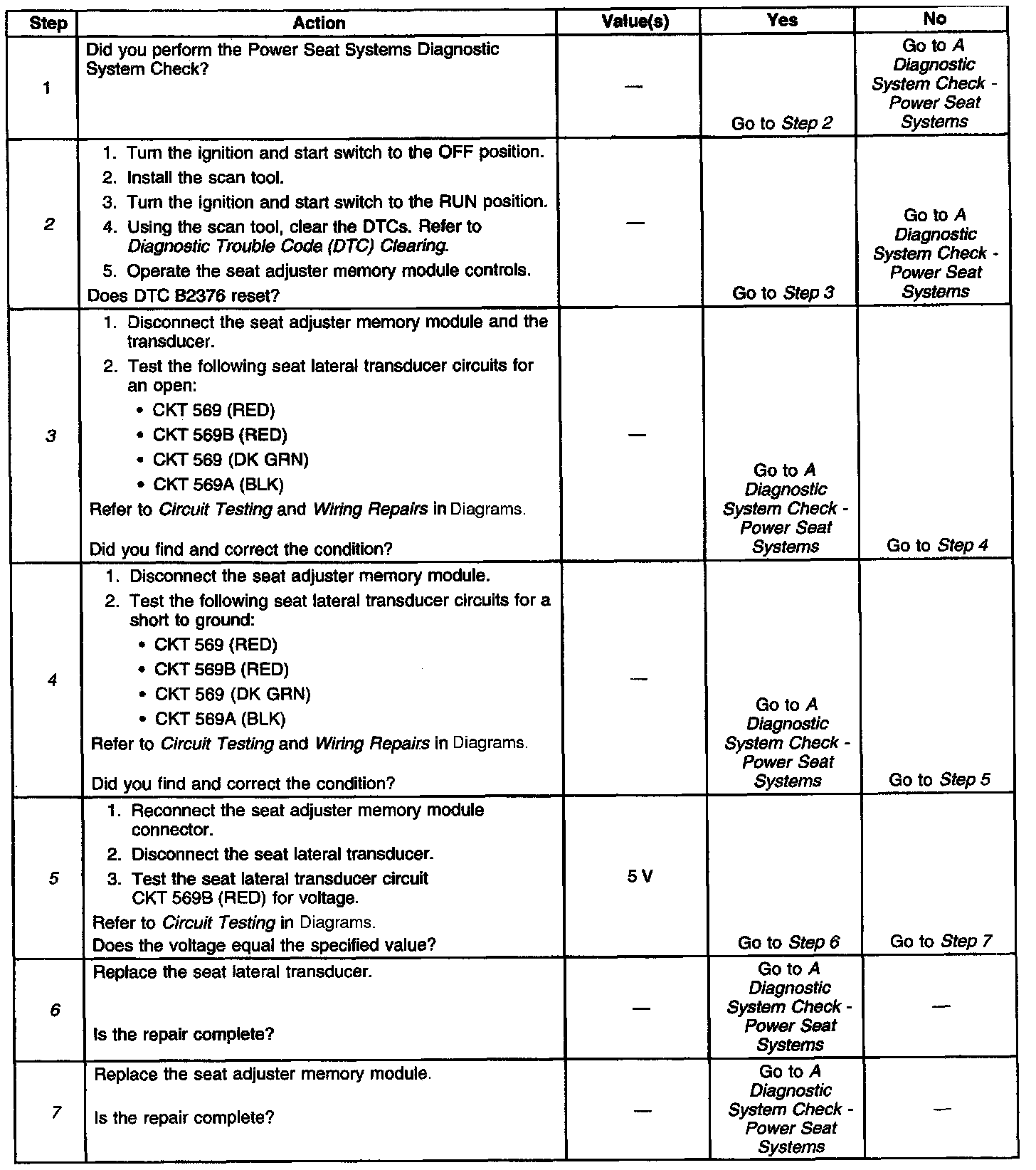 | Step | Action | Value(s) | Yes | No |
|---|---|---|---|---|
| 1 | Did you perform the Power Seat Systems Diagnostic System Check? | — | Go to Step 2 | Go to A Diagnostic System Check - Power Seat Systems |
| 2 | 1. Turn the ignition and start switch to the OFF position. 2. Install the scan tool. 3. Turn the ignition and start switch to the RUN position. 4. Using the scan tool, clear the DTCs. Refer to Diagnostic Trouble Code (DTC) Clearing. 5. Operate the seat adjuster memory module controls. Does DTC B2376 reset? | — | Go to Step 3 | Go to A Diagnostic System Check - Power Seat Systems |
| 3 | 1. Disconnect the seat adjuster memory module and the transducer. 2. Test the following seat lateral transducer circuits for an open: • CKT 569 (RED) • CKT 569B (RED) • CKT 569 (DK GRN) • CKT 569A (BLK) Refer to Circuit Testing and Wiring Repairs in Diagrams. Did you find and correct the condition? | — | Go to A Diagnostic System Check - Power Seat Systems | Go to Step 4 |
| 4 | 1. Disconnect the seat adjuster memory module. 2. Test the following seat lateral transducer circuits for a short to ground: • CKT 569 (RED) • CKT 569B (RED) • CKT 569 (DK GRN) • CKT 569A (BLK) Refer to Circuit Testing and Wiring Repairs in Diagrams. Did you find and correct the condition? | — | Go to A Diagnostic System Check - Power Seat Systems | Go to Step 5 |
| 5 | 1. Reconnect the seat adjuster memory module connector. 2. Disconnect the seat lateral transducer. 3. Test the seat lateral transducer circuit CKT 569B (RED) for voltage. Refer to Circuit Testing in Diagrams. Does the voltage equal the specified value? | 5 V | Go to Step 6 | Go to Step 7 |
| 6 | Replace the seat lateral transducer. Is the repair complete? | — | Go to A Diagnostic System Check - Power Seat Systems | — |
| 7 | Replace the seat adjuster memory module. Is the repair complete? | — | Go to A Diagnostic System Check - Power Seat Systems | — |